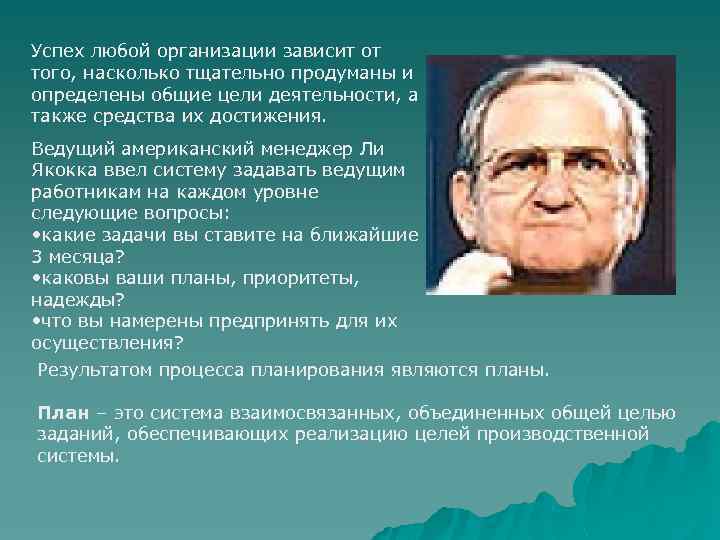 Успех любой организации зависит от того, насколько тщательно продуманы и определены общие цели деятельности, а также средства их достижения.

Ведущий американский менеджер Ли Якокка ввел систему задавать ведущим работникам на каждом уровне следующие вопросы:
•какие задачи вы ставите на ближайшие 3 месяца?
•каковы ваши планы, приоритеты, надежды?
•что вы намерены предпринять для их осуществления?

Результатом процесса планирования являются планы.

План – это система взаимосвязанных, объединенных общей целью заданий, обеспечивающих реализацию целей производственной системы.